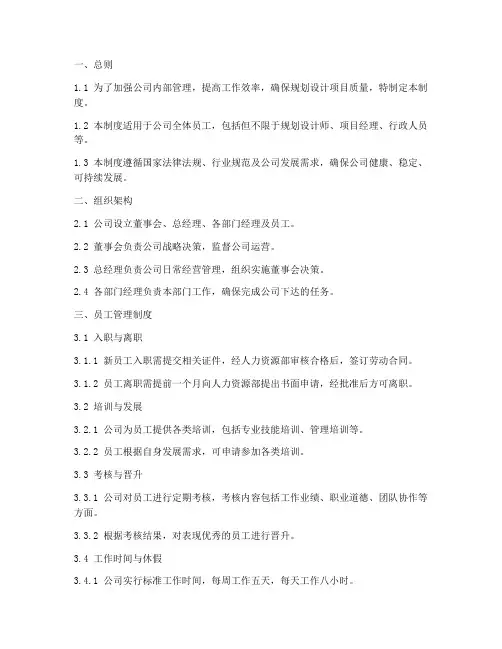 一、总则

1.1 为了加强公司内部管理，提高工作效率，确保规划设计项目质量，特制定本制度。

1.2 本制度适用于公司全体员工，包括但不限于规划设计师、项目经理、行政人员等。

1.3 本制度遵循国家法律法规、行业规范及公司发展需求，确保公司健康、稳定、可持续发展。

二、组织架构

2.1 公司设立董事会、总经理、各部门经理及员工。

2.2 董事会负责公司战略决策，监督公司运营。

2.3 总经理负责公司日常经营管理，组织实施董事会决策。

2.4 各部门经理负责本部门工作，确保完成公司下达的任务。

三、员工管理制度

3.1 入职与离职

3.1.1 新员工入职需提交相关证件，经人力资源部审核合格后，签订劳动合同。

3.1.2 员工离职需提前一个月向人力资源部提出书面申请，经批准后方可离职。

3.2 培训与发展

3.2.1 公司为员工提供各类培训，包括专业技能培训、管理培训等。

3.2.2 员工根据自身发展需求，可申请参加各类培训。

3.3 考核与晋升

3.3.1 公司对员工进行定期考核，考核内容包括工作业绩、职业道德、团队协作等方面。

3.3.2 根据考核结果，对表现优秀的员工进行晋升。

3.4 工作时间与休假

3.4.1 公司实行标准工作时间，每周工作五天，每天工作八小时。